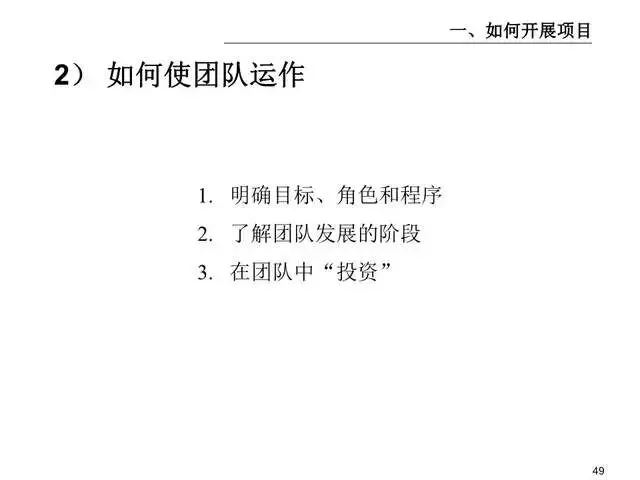 一、如何开展项目

2）如何使团队运作

1.明确目标、角色和程序
2.了解团队发展的阶段
3.在团队中“投资”

49